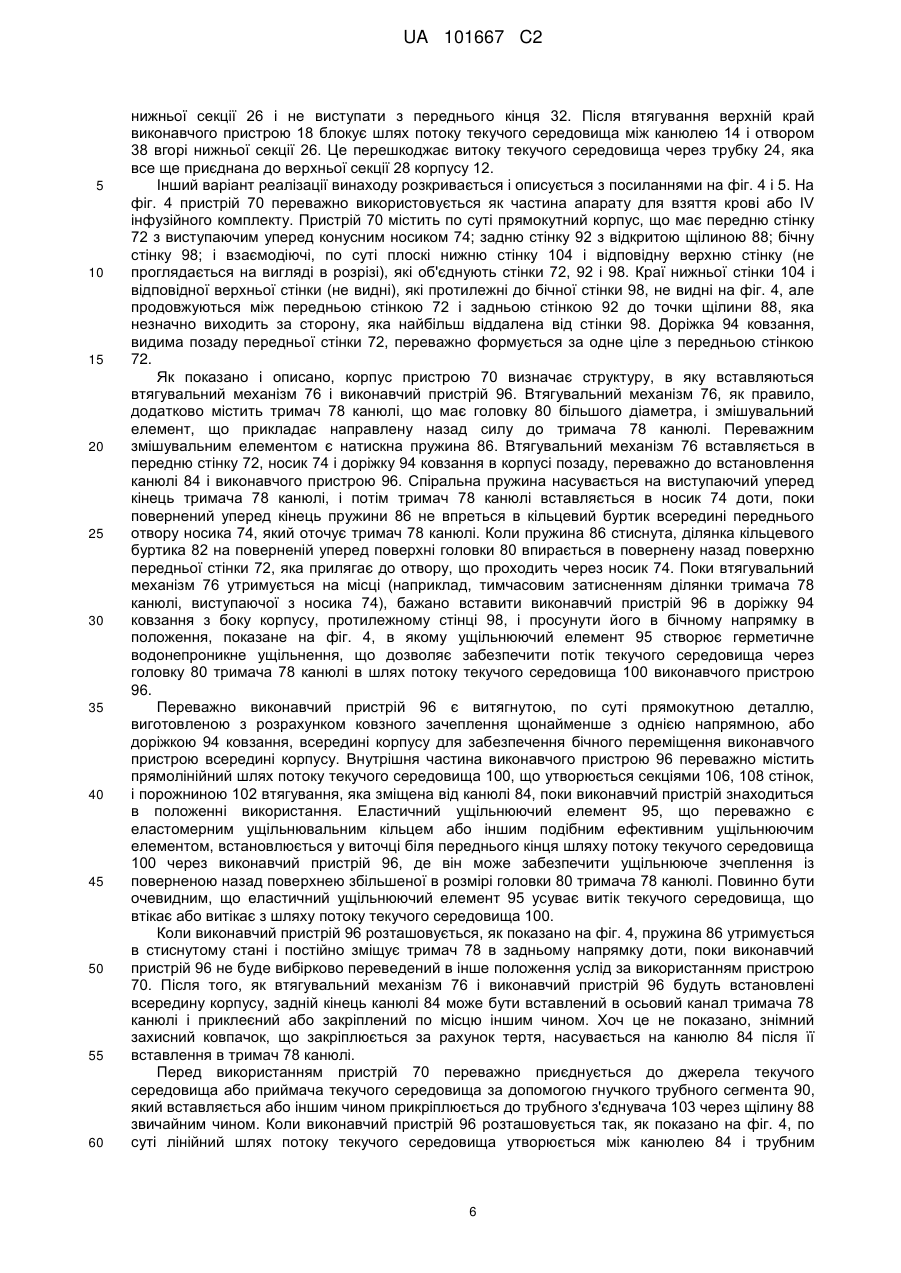 UA 101667 C2

нижньої секції 26 і не виступати з переднього кінця 32. Після втягування верхній край виконавчого пристрою 18 блокує шлях потоку текучого середовища між канюлею 14 і отвором 38 вгорі нижньої секції 26. Це перешкоджає витоку текучого середовища через трубку 24, яка все ще приєднана до верхньої секції 28 корпусу 12.

5 Інший варіант реалізації винаходу розкривається і описується з посиланнями на фіг. 4 і 5. На фіг. 4 пристрій 70 переважно використовується як частина апарату для взяття крові або IV інфузійного комплекту. Пристрій 70 містить по суті прямокутний корпус, що має передню стінку 72 з виступаючим уперед конусним носиком 74; задню стінку 92 з відкритою щілиною 88; бічну стінку 98; і взаємодіючі, по суті плоскі нижню стінку 104 і відповідну верхню стінку (не

10 проглядається на вигляді в розрізі), які об'єднують стінки 72, 92 і 98. Краї нижньої стінки 104 і відповідної верхньої стінки (не видні), які протилежні до бічної стінки 98, не видні на фіг. 4, але продовжуються між передньою стінкою 72 і задньою стінкою 92 до точки щілини 88, яка незначно виходить за сторону, яка найбільш віддалена від стінки 98. Доріжка 94 ковзання, видима позаду передньої стінки 72, переважно формується за одне ціле з передньою стінкою

15 72.

Як показано і описано, корпус пристрою 70 визначає структуру, в яку вставляються втягувальний механізм 76 і виконавчий пристрій 96. Втягувальний механізм 76, як правило, додатково містить тримач 78 канюлі, що має головку 80 більшого діаметра, і змішувальний елемент, що прикладає направлену назад силу до тримача 78 канюлі. Переважним

20 змішувальним елементом є натискна пружина 86. Втягувальний механізм 76 вставляється в передню стінку 72, носик 74 і доріжку 94 ковзання в корпусі позаду, переважно до встановлення канюлі 84 і виконавчого пристрою 96. Спіральна пружина насувається на виступаючий уперед кінець тримача 78 канюлі, і потім тримач 78 канюлі вставляється в носик 74 доти, поки повернений уперед кінець пружини 86 не впреться в кільцевий буртик всередині переднього

25 отвору носика 74, який оточує тримач 78 канюлі. Коли пружина 86 стиснута, ділянка кільцевого буртика 82 на поверненій уперед поверхні головки 80 впирається в повернену назад поверхню передньої стінки 72, яка прилягає до отвору, що проходить через носик 74. Поки втягувальний механізм 76 утримується на місці (наприклад, тимчасовим затисненням ділянки тримача 78 канюлі, виступаючої з носика 74), бажано вставити виконавчий пристрій 96 в доріжку 94

30 ковзання з боку корпусу, протилежному стінці 98, і просунути його в бічному напрямку в положення, показане на фіг. 4, в якому ущільнюючий елемент 95 створює герметичне водонепроникне ущільнення, що дозволяє забезпечити потік текучого середовища через головку 80 тримача 78 канюлі в шлях потоку текучого середовища 100 виконавчого пристрою 96.

35 Переважно виконавчий пристрій 96 є витягнутою, по суті прямокутною деталлю, виготовленою з розрахунком ковзного зачеплення щонайменше з однією напрямною, або доріжкою 94 ковзання, всередині корпусу для забезпечення бічного переміщення виконавчого пристрою всередині корпусу. Внутрішня частина виконавчого пристрою 96 переважно містить прямолінійний шлях потоку текучого середовища 100, що утворюється секціями 106, 108 стінок,

40 і порожниною 102 втягування, яка зміщена від канюлі 84, поки виконавчий пристрій знаходиться в положенні використання. Еластичний ущільнюючий елемент 95, що переважно є еластомерним ущільнювальним кільцем або іншим подібним ефективним ущільнюючим елементом, встановлюється у виточці біля переднього кінця шляху потоку текучого середовища 100 через виконавчий пристрій 96, де він може забезпечити ущільнююче зчеплення із

45 поверненою назад поверхнею збільшеної в розмірі головки 80 тримача 78 канюлі. Повинно бути очевидним, що еластичний ущільнюючий елемент 95 усуває витік текучого середовища, що втікає або витікає з шляху потоку текучого середовища 100.

Коли виконавчий пристрій 96 розташовується, як показано на фіг. 4, пружина 86 утримується в стиснутому стані і постійно зміщує тримач 78 в задньому напрямку доти, поки виконавчий

50 пристрій 96 не буде вибірково переведений в інше положення услід за використанням пристрою 70. Після того, як втягувальний механізм 76 і виконавчий пристрій 96 будуть встановлені всередину корпусу, задній кінець канюлі 84 може бути вставлений в осьовий канал тримача 78 канюлі і приклеєний або закріплений по місцю іншим чином. Хоч це не показано, знімний захисний ковпачок, що закріплюється за рахунок тертя, насувається на канюлю 84 після її

55 вставлення в тримач 78 канюлі.

Перед використанням пристрій 70 переважно приєднується до джерела текучого середовища або приймача текучого середовища за допомогою гнучкого трубного сегмента 90, який вставляється або іншим чином прикріплюється до трубного з'єднувача 103 через щілину 88 звичайним чином. Коли виконавчий пристрій 96 розташовується так, як показано на фіг. 4, по

60 суті лінійний шлях потоку текучого середовища утворюється між канюлею 84 і трубним

6